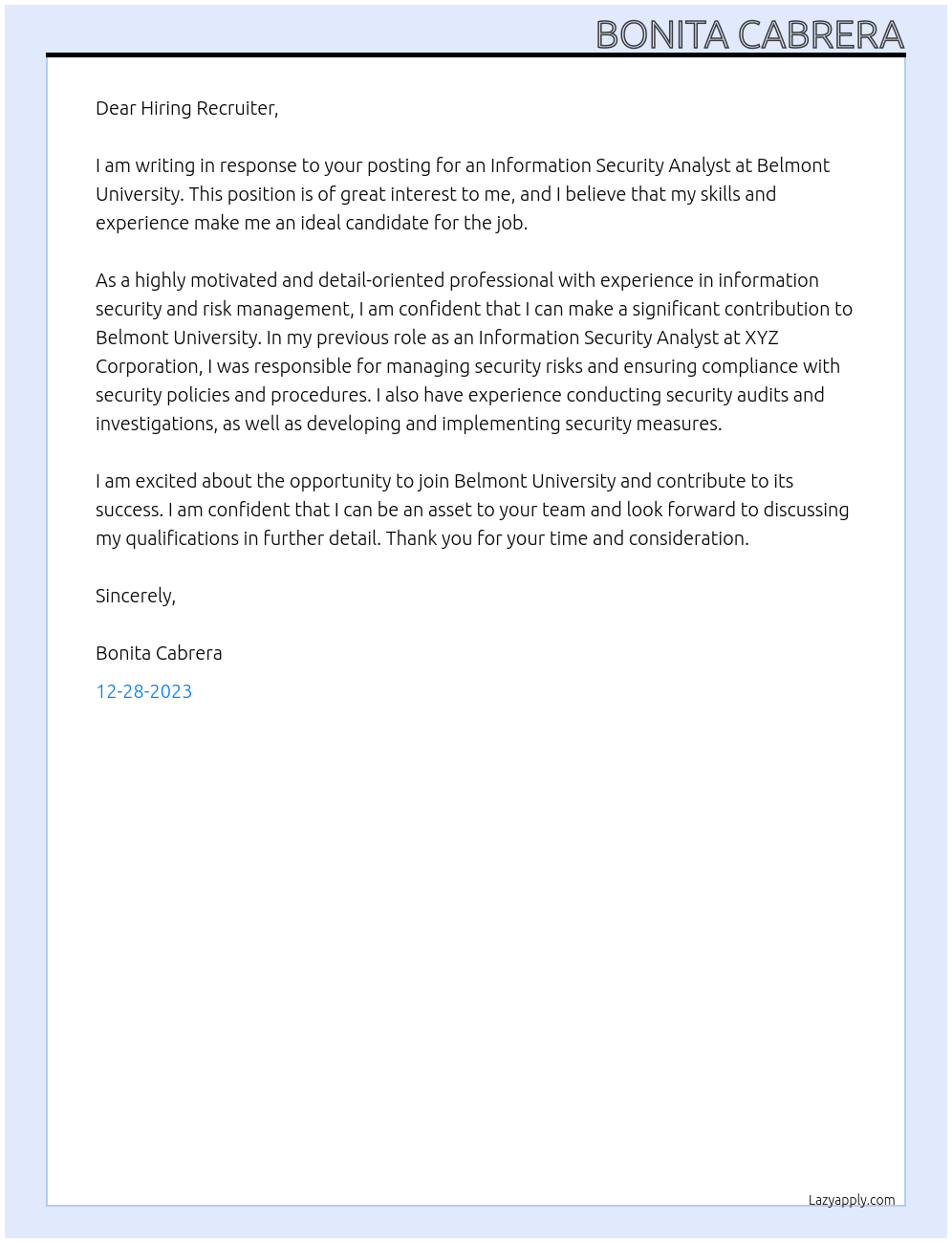 BONITA CABRERA

Dear Hiring Recruiter,

I am writing in response to your posting for an Information Security Analyst at Belmont University. This position is of great interest to me, and I believe that my skills and experience make me an ideal candidate for the job.

As a highly motivated and detail-oriented professional with experience in information security and risk management, I am confident that I can make a significant contribution to Belmont University. In my previous role as an Information Security Analyst at XYZ Corporation, I was responsible for managing security risks and ensuring compliance with security policies and procedures. I also have experience conducting security audits and investigations, as well as developing and implementing security measures.

I am excited about the opportunity to join Belmont University and contribute to its success. I am confident that I can be an asset to your team and look forward to discussing my qualifications in further detail. Thank you for your time and consideration.

Sincerely,

Bonita Cabrera

12-28-2023

Lazyapply.com